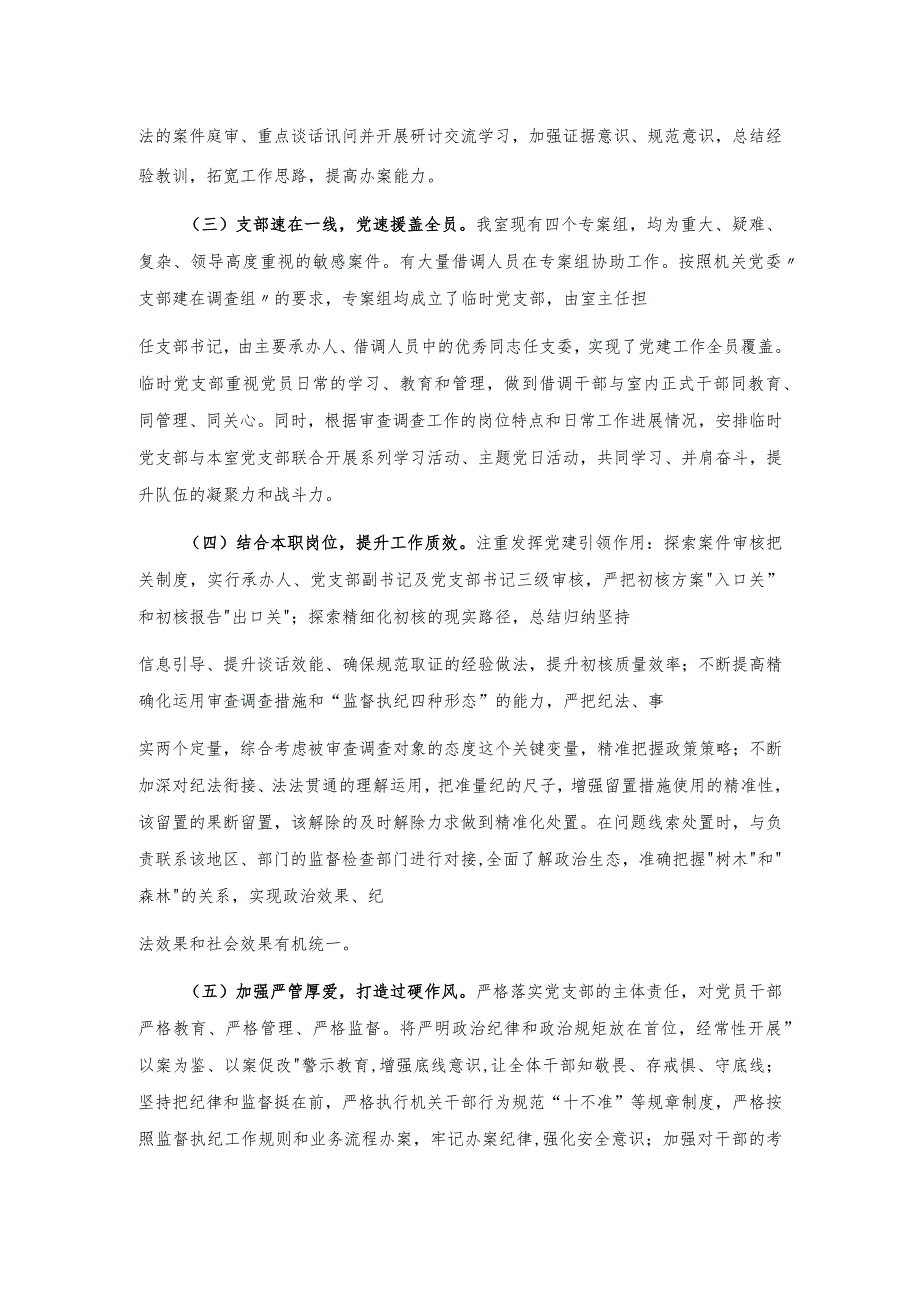 法的案件庭审、重点谈话讯问并开展研讨交流学习，加强证据意识、规范意识，总结经验教训，拓宽工作思路，提高办案能力。

（三）支部速在一线，党速援盖全员。我室现有四个专案组，均为重大、疑难、复杂、领导高度重视的敏感案件。有大量借调人员在专案组协助工作。按照机关党委〃支部建在调查组〃的要求，专案组均成立了临时党支部，由室主任担

任支部书记，由主要承办人、借调人员中的优秀同志任支委，实现了党建工作全员覆盖。临时党支部重视党员日常的学习、教育和管理，做到借调干部与室内正式干部同教育、同管理、同关心。同时，根据审查调查工作的岗位特点和日常工作进展情况，安排临时党支部与本室党支部联合开展系列学习活动、主题党日活动，共同学习、并肩奋斗，提升队伍的凝聚力和战斗力。

（四）结合本职岗位，提升工作质效。注重发挥党建引领作用：探索案件审核把关制度，实行承办人、党支部副书记及党支部书记三级审核，严把初核方案"入口关”和初核报告"出口关"；探索精细化初核的现实路径，总结归纳坚持

信息引导、提升谈话效能、确保规范取证的经验做法，提升初核质量效率；不断提高精确化运用审查调查措施和“监督执纪四种形态”的能力，严把纪法、事

实两个定量，综合考虑被审查调查对象的态度这个关键变量，精准把握政策策略；不断加深对纪法衔接、法法贯通的理解运用，把准量纪的尺子，增强留置措施使用的精准性，该留置的果断留置，该解除的及时解除力求做到精准化处置。在问题线索处置时，与负责联系该地区、部门的监督检查部门进行对接,全面了解政治生态，准确把握"树木"和"森林"的关系，实现政治效果、纪

法效果和社会效果有机统一。

（五）加强严管厚爱，打造过硬作风。严格落实党支部的主体责任，对党员干部严格教育、严格管理、严格监督。将严明政治纪律和政治规矩放在首位，经常性开展”以案为鉴、以案促改"警示教育,增强底线意识,让全体干部知敬畏、存戒惧、守底线；坚持把纪律和监督挺在前，严格执行机关干部行为规范“十不准”等规章制度，严格按照监督执纪工作规则和业务流程办案，牢记办案纪律,强化安全意识；加强对干部的考